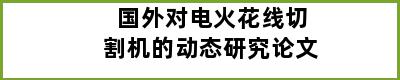 国外对电火花线切割机的动态研究论文